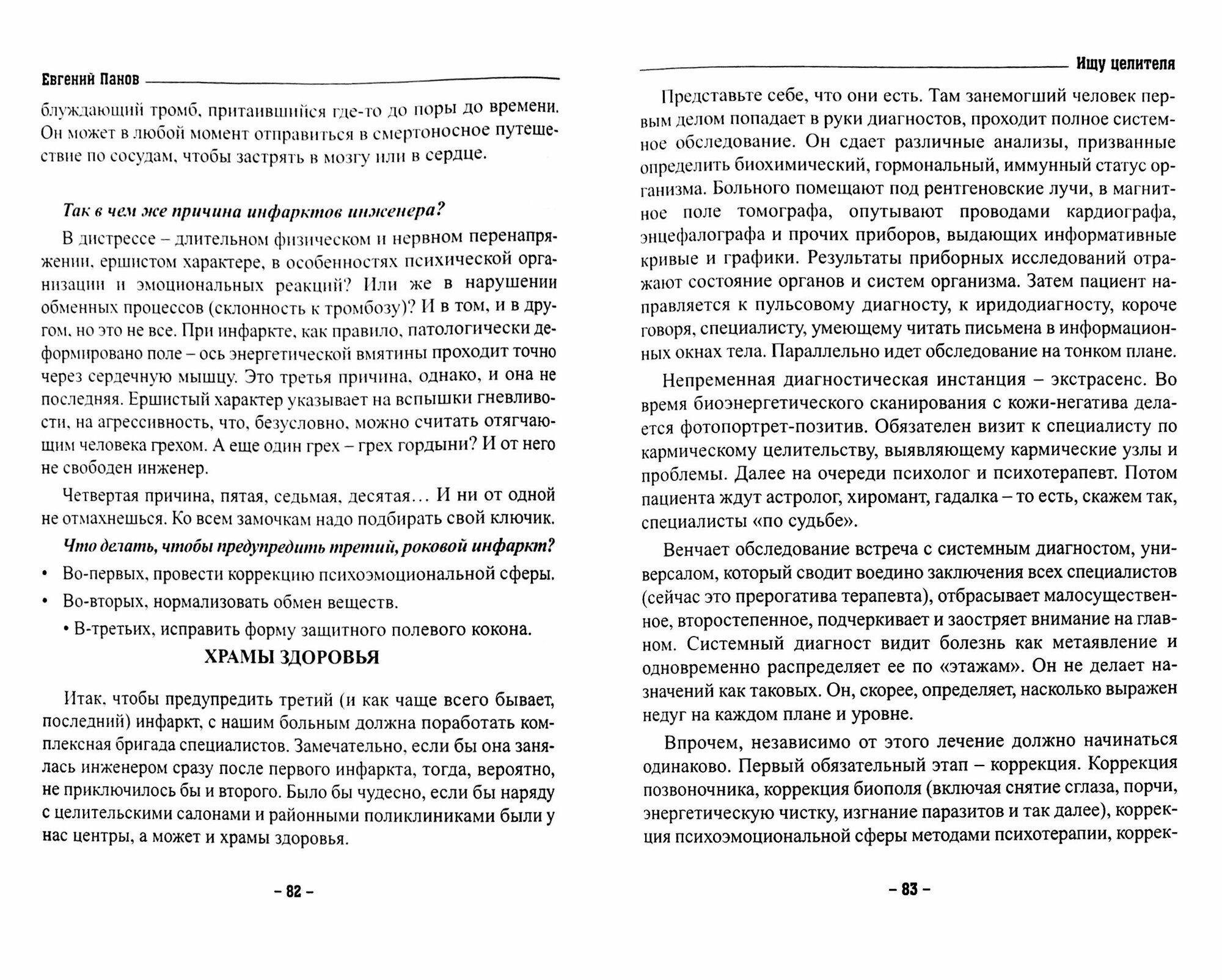 Евгений Панов

блуждающий тромб, притаившийся где-то до поры до времени. Он может в любой момент отправиться в смертоносное путешествие по сосудам, чтобы застрять в мозгу или в сердце.

Так в чем же причина инфарктов инженера?

В дистрессе – длительном физическом и нервном перенапряжении, ершистом характере, в особенностях психической организации и эмоциональных реакций? Или же в нарушении обменных процессов (склонность к тромбозу)? И в том, и в другом, но это не все. При инфаркте, как правило, патологически деформировано поле – ось энергетической вмятины проходит точно через сердечную мышцу. Это третья причина, однако, и она не последняя. Ершистый характер указывает на вспышки гневливости, на агрессивность, что, безусловно, можно считать отягчающим человека грехом. А еще один грех – грех гордыни? И от него не свободен инженер.

Четвертая причина, пятая, седьмая, десятая… И ни от одной не отмахнешься. Ко всем замочкам надо подбирать свой ключик.

Что делать, чтобы предупредить третий, роковой инфаркт?

• Во-первых, провести коррекцию психоэмоциональной сферы.
• Во-вторых, нормализовать обмен веществ.
• В-третьих, исправить форму защитного полевого кокона.

ХРАМЫ ЗДОРОВЬЯ

Итак, чтобы предупредить третий (и как чаще всего бывает, последний) инфаркт, с нашим больным должна поработать комплексная бригада специалистов. Замечательно, если бы она занялась инженером сразу после первого инфаркта, тогда, вероятно, не приключилось бы и второго. Было бы чудесно, если бы наряду с целительскими салонами и районными поликлиниками были у нас центры, а может и храмы здоровья.

– 82 –

Ищу целителя

Представьте себе, что они есть. Там занемогший человек первым делом попадает в руки диагностов, проходит полное системное обследование. Он сдает различные анализы, призванные определить биохимический, гормональный, иммунный статус организма. Больного помещают под рентгеновские лучи, в магнитное поле томографа, опутывают проводами кардиографа, энцефалографа и прочих приборов, выдающих информативные кривые и графики. Результаты приборных исследований отражают состояние органов и систем организма. Затем пациент направляется к пульсовому диагносту, к иридодиагносту, короче говоря, специалисту, умеющему читать письмена в информационных окнах тела. Параллельно идет обследование на тонком плане.

Непременная диагностическая инстанция – экстрасенс. Во время биоэнергетического сканирования с кожи-негатива делается фотопортрет-позитив. Обязателен визит к специалисту по кармическому целительству, выявляющему кармические узлы и проблемы. Далее на очереди психолог и психотерапевт. Потом пациента ждут астролог, хиромант, гадалка – то есть, скажем так, специалисты «по судьбе».

Венчает обследование встреча с системным диагностом, универсалом, который сводит воедино заключения всех специалистов (сейчас это прерогатива терапевта), отбрасывает малосущественное, второстепенное, подчеркивает и заостряет внимание на главном. Системный диагност видит болезнь как метаявление и одновременно распределяет ее по «этажам». Он не делает назначений как таковых. Он, скорее, определяет, насколько выражен недуг на каждом плане и уровне.

Впрочем, независимо от этого лечение должно начинаться одинаково. Первый обязательный этап – коррекция. Коррекция позвоночника, коррекция биополя (включая снятие сглаза, порчи, энергетическую чистку, изгнание паразитов и так далее), коррекция психоэмоциональной сферы методами психотерапии, коррек-

– 83 –